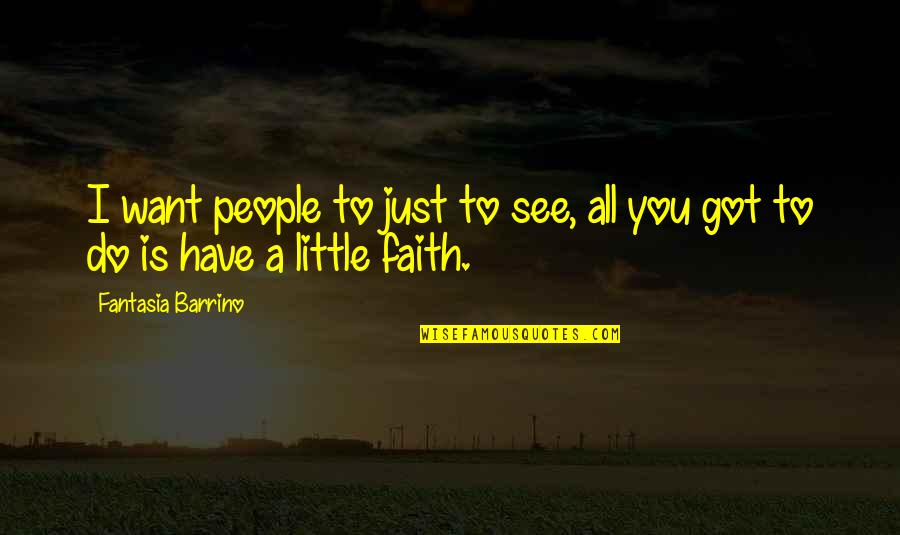 I want people to just to see, all you got to do is have a little faith.

Fantasia Barrino

WISEFAMOUSQUOTES.COM